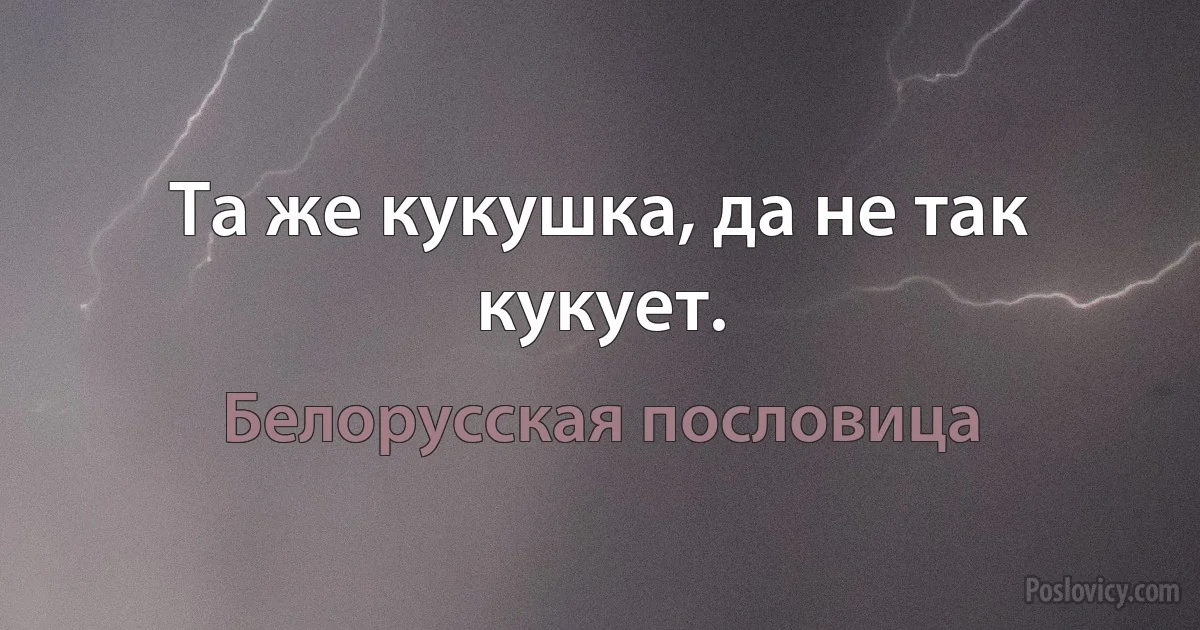 Та же кукушка, да не так кукует.

Белорусская пословица

Poslovicy.com